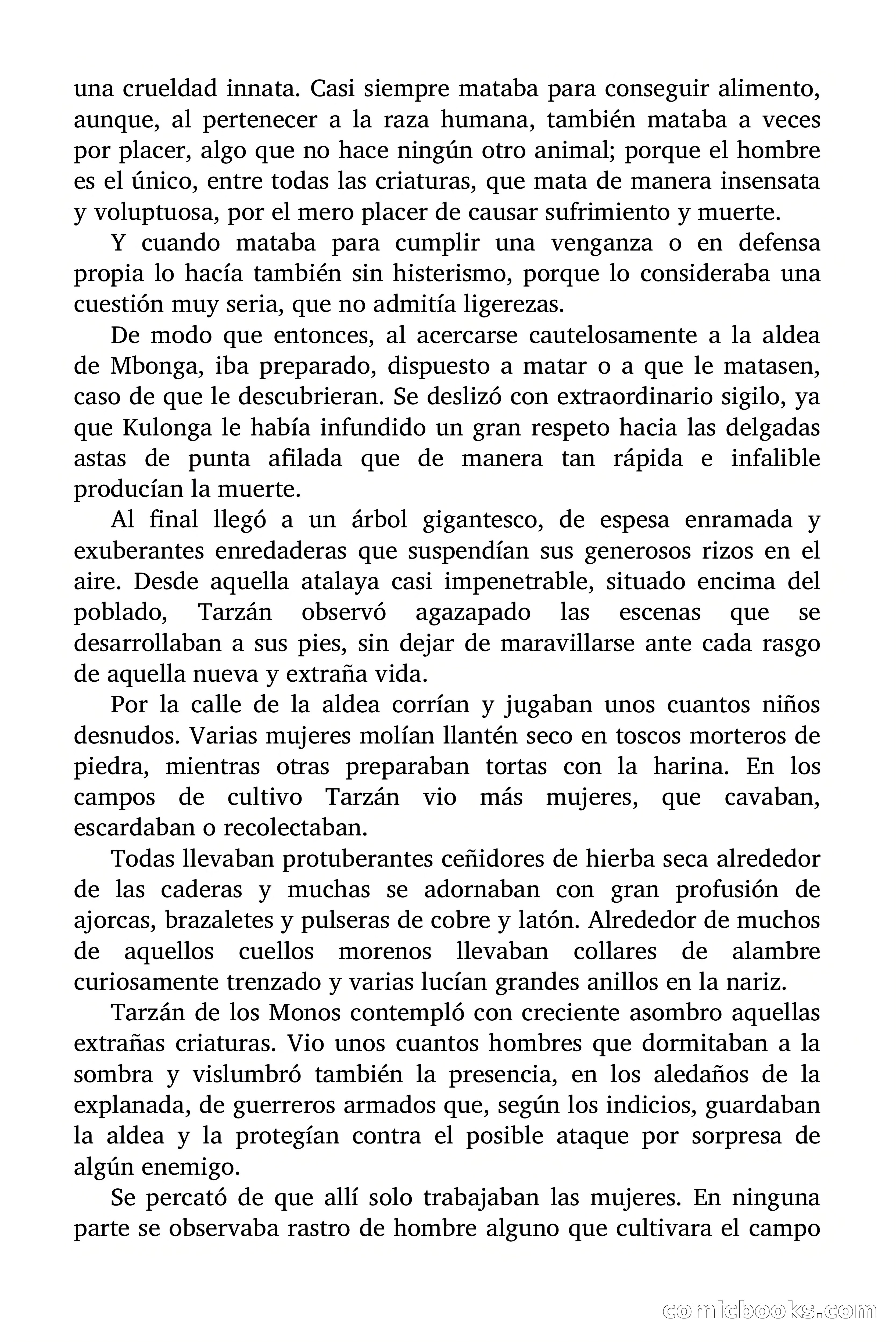 una crueldad innata. Casi siempre mataba para conseguir alimento, aunque, al pertenecer a la raza humana, también mataba a veces por placer, algo que no hace ningún otro animal; porque el hombre es el único, entre todas las criaturas, que mata de manera insensata y voluptuosa, por el mero placer de causar sufrimiento y muerte.

Y cuando mataba para cumplir una venganza o en defensa propia lo hacía también sin histerismo, porque lo consideraba una cuestión muy seria, que no admitía ligerezas.

De modo que entonces, al acercarse cautelosamente a la aldea de Mbonga, iba preparado, dispuesto a matar o a que le matasen, caso de que le descubrieran. Se deslizó con extraordinario sigilo, ya que Kulonga le había infundido un gran respeto hacia las delgadas astas de punta afilada que de manera tan rápida e infalible producían la muerte.

Al final llegó a un árbol gigantesco, de espesa enramada y exuberantes enredaderas que suspendían sus generosos rizos en el aire. Desde aquella atalaya casi impenetrable, situado encima del poblado, Tarzán observó agazapado las escenas que se desarrollaban a sus pies, sin dejar de maravillarse ante cada rasgo de aquella nueva y extraña vida.

Por la calle de la aldea corrían y jugaban unos cuantos niños desnudos. Varias mujeres molían llantén seco en toscos morteros de piedra, mientras otras preparaban tortas con la harina. En los campos de cultivo Tarzán vio más mujeres, que cavaban, escardaban o recolectaban.

Todas llevaban protuberantes ceñidores de hierba seca alrededor de las caderas y muchas se adornaban con gran profusión de ajorcas, brazaletes y pulseras de cobre y latón. Alrededor de muchos de aquellos cuellos morenos llevaban collares de alambre curiosamente trenzado y varias lucían grandes anillos en la nariz.

Tarzán de los Monos contempló con creciente asombro aquellas extrañas criaturas. Vio unos cuantos hombres que dormitaban a la sombra y vislumbró también la presencia, en los aledaños de la explanada, de guerreros armados que, según los indicios, guardaban la aldea y la protegían contra el posible ataque por sorpresa de algún enemigo.

Se percató de que allí solo trabajaban las mujeres. En ninguna parte se observaba rastro de hombre alguno que cultivara el campo

comicbooks.com